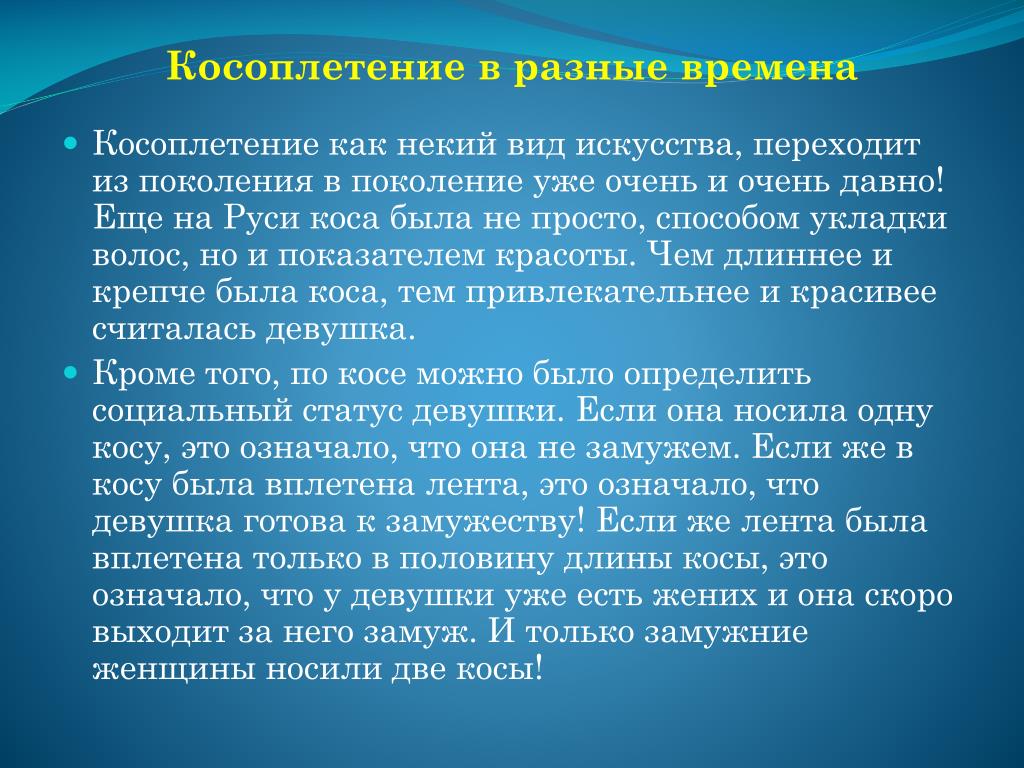 Косоплетение в разные времена

Косоплетение как некий вид искусства, переходит из поколения в поколение уже очень и очень давно! Еще на Руси коса была не просто, способом укладки волос, но и показателем красоты. Чем длиннее и крепче была коса, тем привлекательнее и красивее считалась девушка.

Кроме того, по косе можно было определить социальный статус девушки. Если она носила одну косу, это означало, что она не замужем. Если же в косу была вплетена лента, это означало, что девушка готова к замужеству! Если же лента была вплетена только в половину длины косы, это означало, что у девушки уже есть жених и она скоро выходит за него замуж. И только замужние женщины носили две косы!